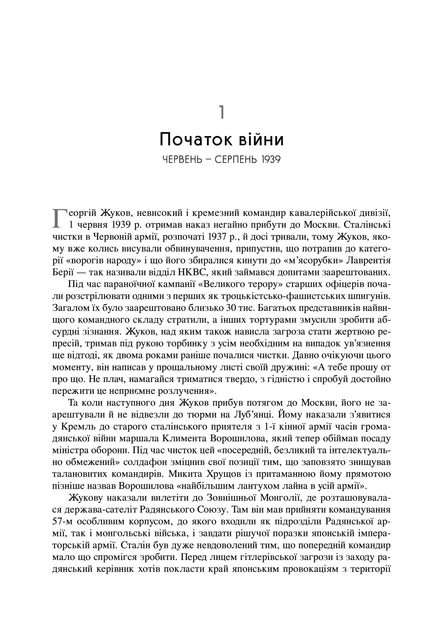 1

Початок війни

ЧЕРВЕНЬ – СЕРПЕНЬ 1939

Георгій Жуков, невисокий і кремезний командир кавалерійської дивізії, 1 червня 1939 р. отримав наказ негайно прибути до Москви. Сталінські чистки в Червоній армії, розпочаті 1937 р., й досі тривали, тому Жуков, якому вже колись висували обвинувачення, припустив, що потрапив до категорії «ворогів народу» і що його збиралися кинути до «м'ясорубки» Лаврентія Берії — так називали відділ НКВС, який займався допитами заарештованих.

Під час параноїчної кампанії «Великого терору» старших офіцерів почали розстрілювати одними з перших як троцькістсько-фашистських шпигунів. Загалом їх було заарештовано близько 30 тис. Багатьох представників найвищого командного складу стратили, а інших тортурами змусили зробити абсурдні зізнання. Жуков, над яким також нависла загроза стати жертвою репресій, тримав під рукою торбинку з усім необхідним на випадок ув'язнення ще відтоді, як двома роками раніше почалися чистки. Давно очікуючи цього моменту, він написав у прощальному листі своїй дружині: «А тебе прошу от про що. Не плач, намагайся триматися твердо, з гідністю і спробуй достойно пережити це неприємне розлучення».

Та коли наступного дня Жуков прибув потягом до Москви, його не заарештували й не відвезли до тюрми на Луб'янці. Йому наказали з'явитися у Кремль до старого сталінського приятеля з 1-ї кінної армії часів громадянської війни маршала Климента Ворошилова, який тепер обіймав посаду міністра оборони. Під час чисток цей «посередній, безликий та інтелектуально обмежений» солдафон зміцнив свої позиції тим, що заповзято знищував талановитих командирів. Микита Хрущов із притаманною йому прямотою пізніше назвав Ворошилова «найбільшим лантухом лайна в усій армії».

Жукову наказали вилетіти до Зовнішньої Монголії, де розташовувалася держава-сателіт Радянського Союзу. Там він мав прийняти командування 57-м особливим корпусом, до якого входили як підрозділи Радянської армії, так і монгольські війська, і завдати рішучої поразки японській імператорській армії. Сталін був дуже невдоволений тим, що попередній командир мало що спромігся зробити. Перед лицем гітлерівської загрози із заходу радянський керівник хотів покласти край японським провокаціям з території